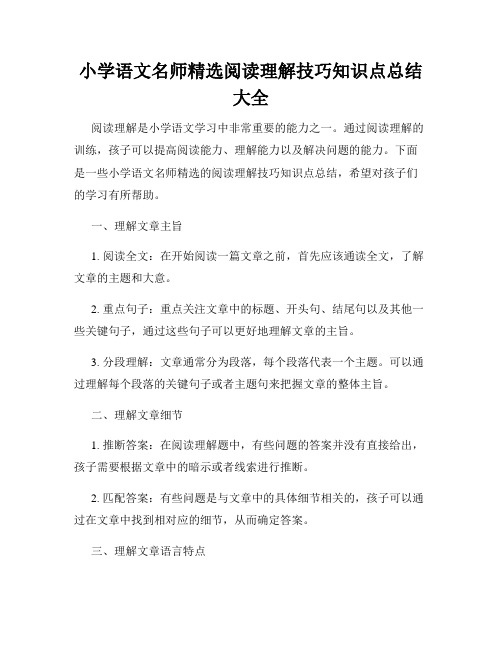 小学语文名师精选阅读理解技巧知识点总结大全

阅读理解是小学语文学习中非常重要的能力之一。通过阅读理解的训练，孩子可以提高阅读能力、理解能力以及解决问题的能力。下面是一些小学语文名师精选的阅读理解技巧知识点总结，希望对孩子们的学习有所帮助。

一、理解文章主旨

1. 阅读全文：在开始阅读一篇文章之前，首先应该通读全文，了解文章的主题和大意。

2. 重点句子：重点关注文章中的标题、开头句、结尾句以及其他一些关键句子，通过这些句子可以更好地理解文章的主旨。

3. 分段理解：文章通常分为段落，每个段落代表一个主题。可以通过理解每个段落的关键句子或者主题句来把握文章的整体主旨。

二、理解文章细节

1. 推断答案：在阅读理解题中，有些问题的答案并没有直接给出，孩子需要根据文章中的暗示或者线索进行推断。

2. 匹配答案：有些问题是与文章中的具体细节相关的，孩子可以通过在文章中找到相对应的细节，从而确定答案。

三、理解文章语言特点